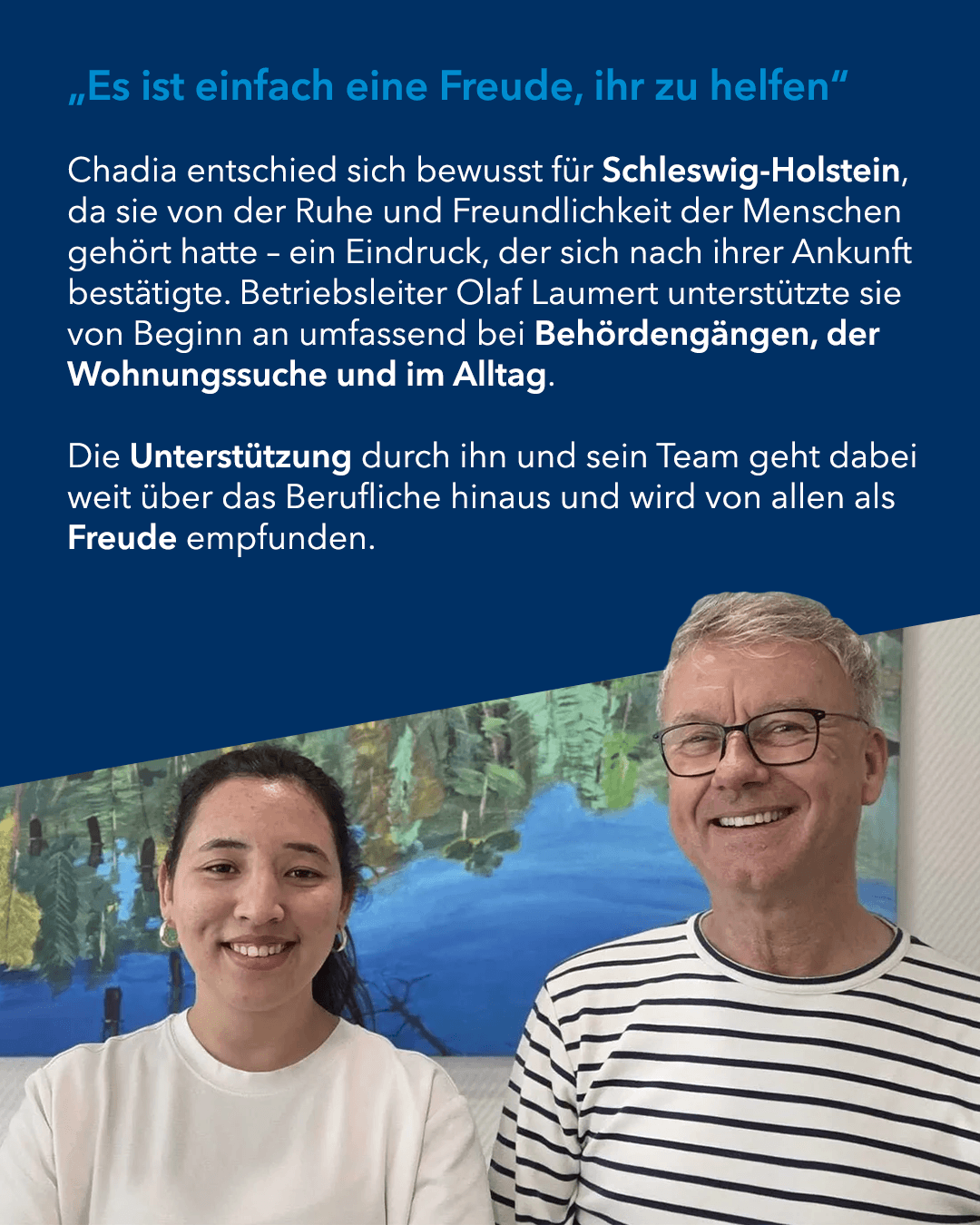 „Es ist einfach eine Freude, ihr zu helfen“

Chadia entschied sich bewusst für Schleswig-Holstein, da sie von der Ruhe und Freundlichkeit der Menschen gehört hatte – ein Eindruck, der sich nach ihrer Ankunft bestätigte. Betriebsleiter Olaf Laumert unterstützte sie von Beginn an umfassend bei Behördengängen, der Wohnungssuche und im Alltag.

Die Unterstützung durch ihn und sein Team geht dabei weit über das Berufliche hinaus und wird von allen als Freude empfunden.